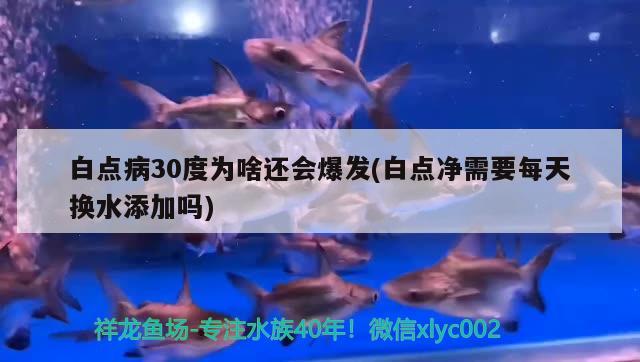 白点病30度为啥还会爆发(白点净需要每天换水添加吗)

祥龙鱼场-专注水族40年！微信xlyc002